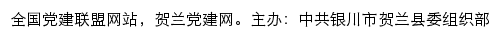 全国党建联盟网站，贺兰党建网。主办：中共银川市贺兰县委组织部